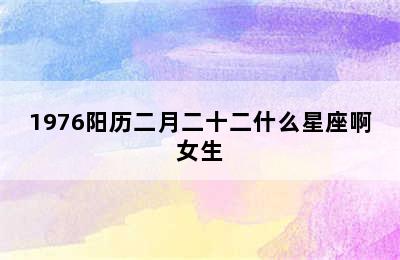 1976阳历二月二十二什么星座啊女生